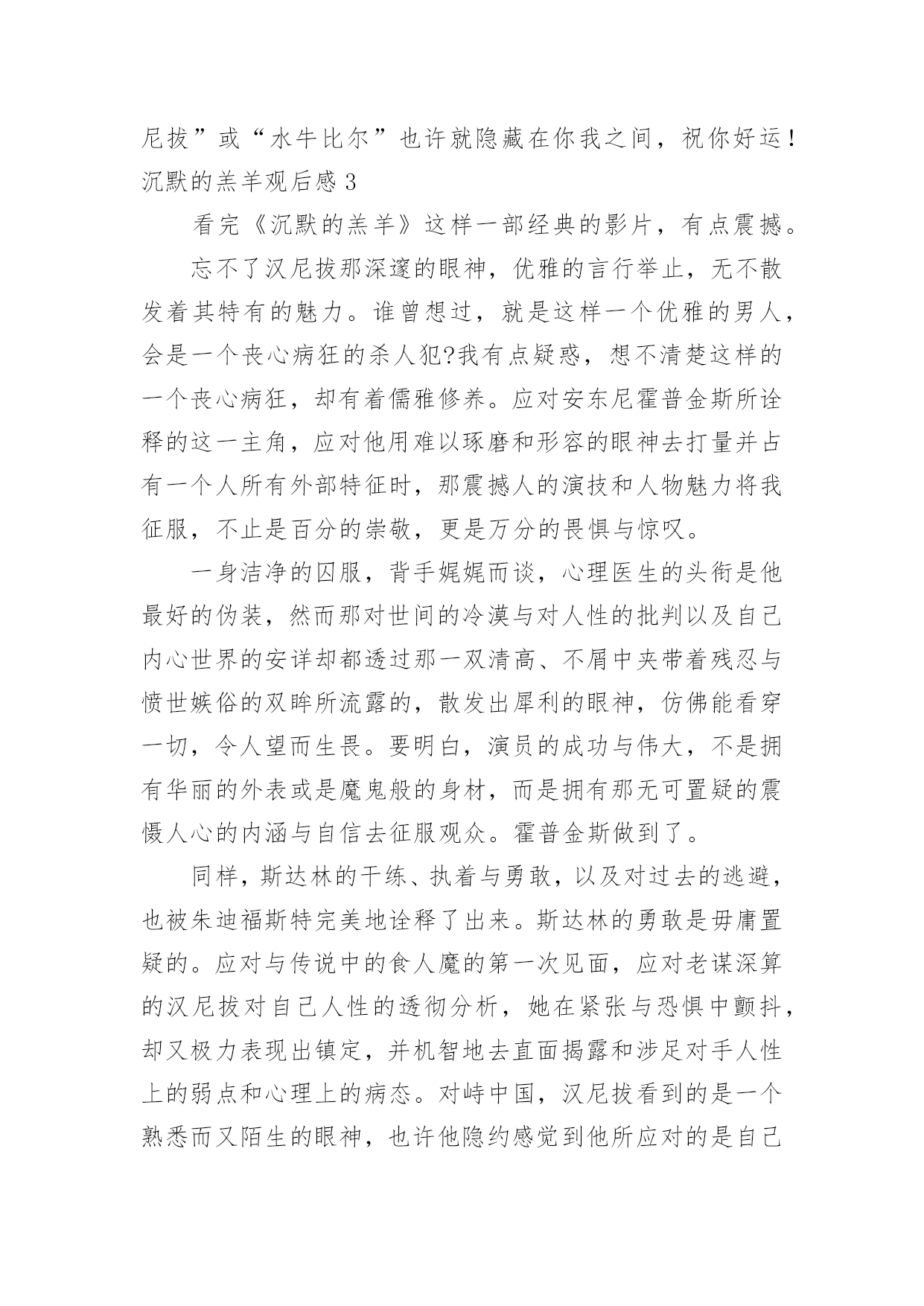 尼拔”或“水牛比尔”也许就隐藏在你我之间，祝你好运！
沉默的羔羊观后感 3

看完《沉默的羔羊》这样一部经典的影片，有点震撼。

忘不了汉尼拔那深邃的眼神，优雅的言行举止，无不散发着其特有的魅力。谁曾想过，就是这样一个优雅的男人，会是一个丧心病狂的杀人犯?我有点疑惑，想不清楚这样的一个丧心病狂，却有着儒雅修养。应对安东尼霍普金斯所诠释的这一主角，应对他用难以琢磨和形容的眼神去打量并占有一个人所有外部特征时，那震撼人的演技和人物魅力将我征服，不止是百分的崇敬，更是万分的畏惧与惊叹。

一身洁净的囚服，背手娓娓而谈，心理医生的头衔是他最好的伪装，然而那对世间的冷漠与对人性的批判以及自己内心世界的安详却都透过那一双清高、不屑中夹带着残忍与愤世嫉俗的双眸所流露的，散发出犀利的眼神，仿佛能看穿一切，令人望而生畏。要明白，演员的成功与伟大，不是拥有华丽的外表或是魔鬼般的身材，而是拥有那无可置疑的震慑人心的内涵与自信去征服观众。霍普金斯做到了。

同样，斯达林的干练、执着与勇敢，以及对过去的逃避，也被朱迪福斯特完美地诠释了出来。斯达林的勇敢是毋庸置疑的。应对与传说中的食人魔的第一次见面，应对老谋深算的汉尼拔对自己人性的透彻分析，她在紧张与恐惧中颤抖，却又极力表现出镇定，并机智地去直面揭露和涉足对手人性上的弱点和心理上的病态。对峙中国，汉尼拔看到的是一个熟悉而又陌生的眼神，也许他隐约感觉到他所应对的是自己